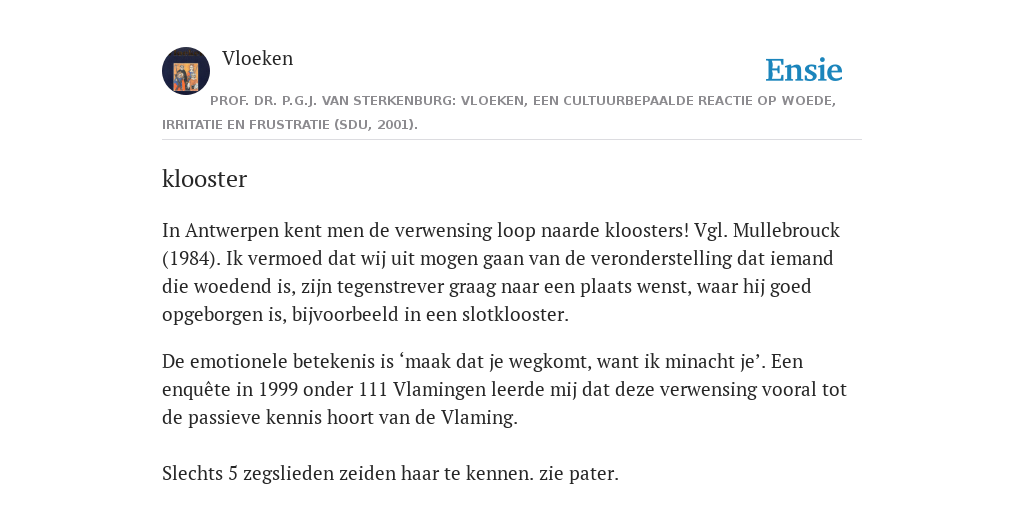 Vloeken

Ensie

PROF. DR. P.G.J. VAN STERKENBURG: VLOEKEN, EEN CULTUURBEPAALDE REACTIE OP WOEDE, IRRITATIE EN FRUSTRATIE (SDU, 2001).

klooster

In Antwerpen kent men de verwensing loop naarde kloosters! Vgl. Mullebrouck (1984). Ik vermoed dat wij uit mogen gaan van de veronderstelling dat iemand die woedend is, zijn tegenstrever graag naar een plaats wenst, waar hij goed opgeborgen is, bijvoorbeeld in een slotklooster.

De emotionele betekenis is ‘maak dat je wegkomt, want ik minacht je’. Een enquête in 1999 onder 111 Vlamingen leerde mij dat deze verwensing vooral tot de passieve kennis hoort van de Vlaming.

Slechts 5 zegslieden zeiden haar te kennen. zie pater.